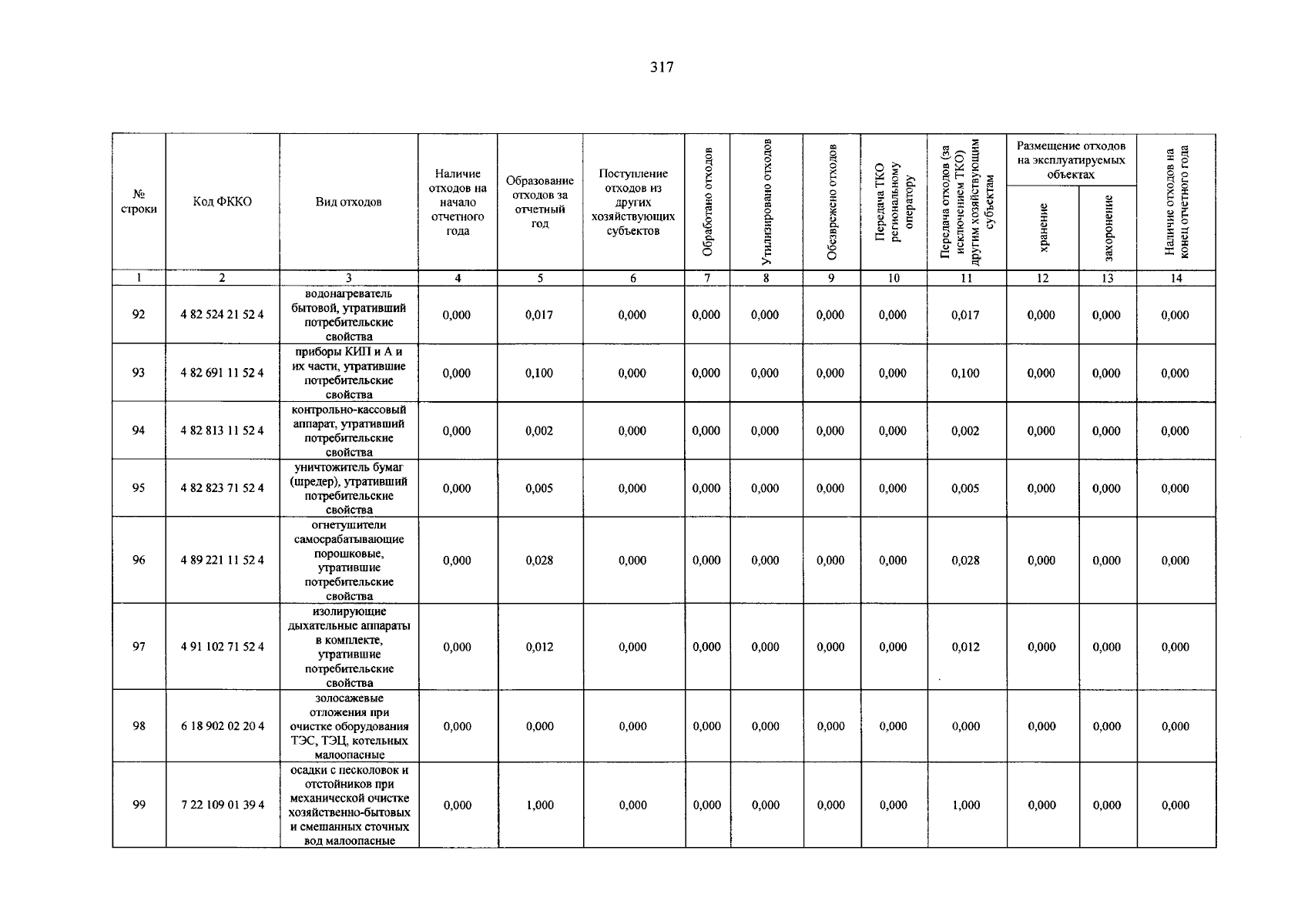 317

| № строки | Код ФККО | Вид отходов | Наличие отходов на начало отчетного года | Образование отходов за отчетный год | Поступление отходов из других хозяйствующих субъектов | Обработано отходов | Утилизировано отходов | Обезврежено отходов | Передача ТКО региональному оператору | Передача отходов (за исключением ТКО) другим хозяйствующим субъектам | Размещение отходов на эксплуатируемых объектах: хранение | Размещение отходов на эксплуатируемых объектах: захоронение | Наличие отходов на конец отчетного года |
|---|---|---|---|---|---|---|---|---|---|---|---|---|---|
| 1 | 2 | 3 | 4 | 5 | 6 | 7 | 8 | 9 | 10 | 11 | 12 | 13 | 14 |
| 92 | 4 82 524 21 52 4 | водонагреватель бытовой, утративший потребительские свойства | 0,000 | 0,017 | 0,000 | 0,000 | 0,000 | 0,000 | 0,000 | 0,017 | 0,000 | 0,000 | 0,000 |
| 93 | 4 82 691 11 52 4 | приборы КИП и А и их части, утратившие потребительские свойства | 0,000 | 0,100 | 0,000 | 0,000 | 0,000 | 0,000 | 0,000 | 0,100 | 0,000 | 0,000 | 0,000 |
| 94 | 4 82 813 11 52 4 | контрольно-кассовый аппарат, утративший потребительские свойства | 0,000 | 0,002 | 0,000 | 0,000 | 0,000 | 0,000 | 0,000 | 0,002 | 0,000 | 0,000 | 0,000 |
| 95 | 4 82 823 71 52 4 | уничтожитель бумаг (шредер), утративший потребительские свойства | 0,000 | 0,005 | 0,000 | 0,000 | 0,000 | 0,000 | 0,000 | 0,005 | 0,000 | 0,000 | 0,000 |
| 96 | 4 89 221 11 52 4 | огнетушители самосрабатывающие порошковые, утратившие потребительские свойства | 0,000 | 0,028 | 0,000 | 0,000 | 0,000 | 0,000 | 0,000 | 0,028 | 0,000 | 0,000 | 0,000 |
| 97 | 4 91 102 71 52 4 | изолирующие дыхательные аппараты в комплекте, утратившие потребительские свойства | 0,000 | 0,012 | 0,000 | 0,000 | 0,000 | 0,000 | 0,000 | 0,012 | 0,000 | 0,000 | 0,000 |
| 98 | 6 18 902 02 20 4 | золосажевые отложения при очистке оборудования ТЭС, ТЭЦ, котельных малоопасные | 0,000 | 0,000 | 0,000 | 0,000 | 0,000 | 0,000 | 0,000 | 0,000 | 0,000 | 0,000 | 0,000 |
| 99 | 7 22 109 01 39 4 | осадки с песколовок и отстойников при механической очистке хозяйственно-бытовых и смешанных сточных вод малоопасные | 0,000 | 1,000 | 0,000 | 0,000 | 0,000 | 0,000 | 0,000 | 1,000 | 0,000 | 0,000 | 0,000 |